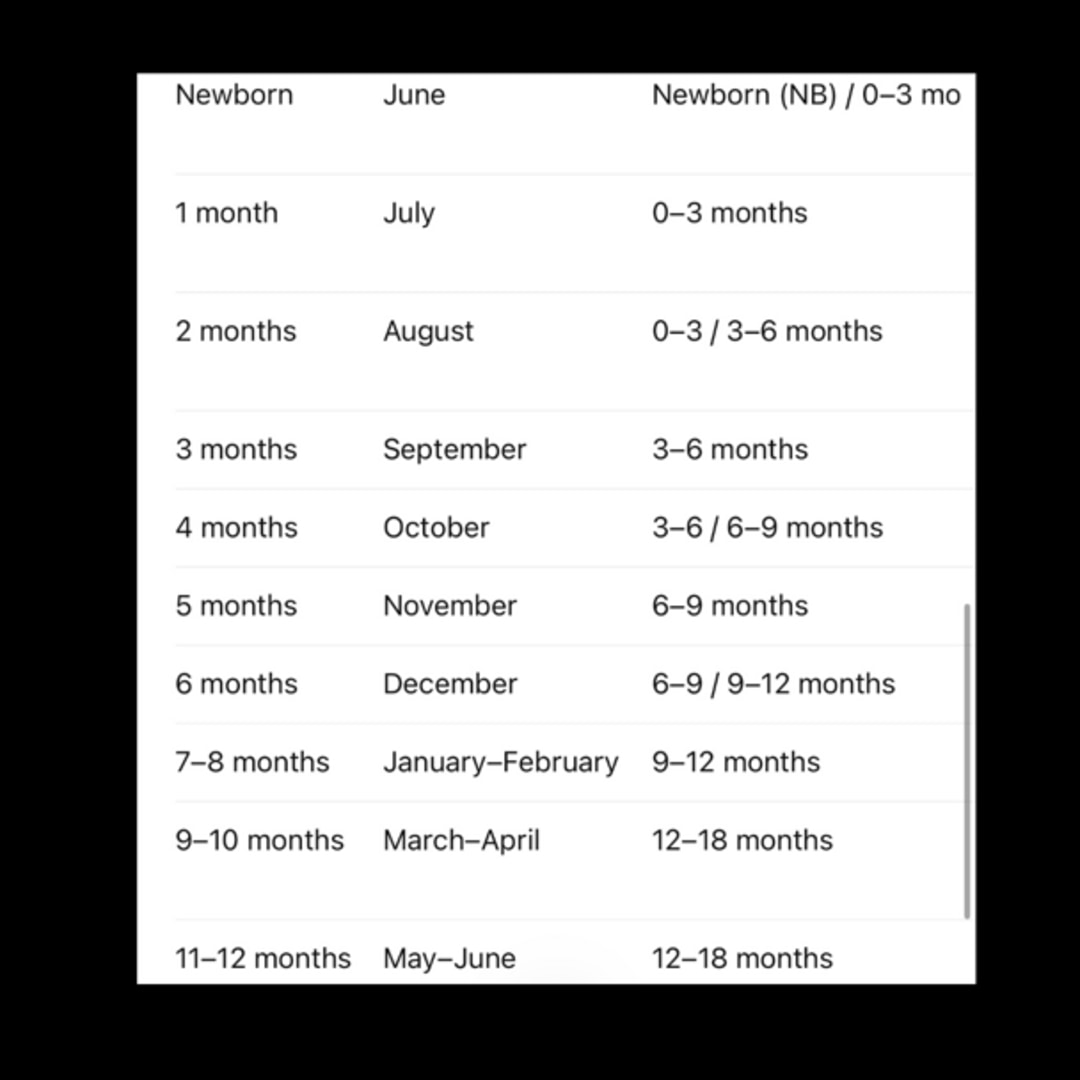 | | | |
|---|---|---|
| Newborn | June | Newborn (NB) / 0–3 mo |
| 1 month | July | 0–3 months |
| 2 months | August | 0–3 / 3–6 months |
| 3 months | September | 3–6 months |
| 4 months | October | 3–6 / 6–9 months |
| 5 months | November | 6–9 months |
| 6 months | December | 6–9 / 9–12 months |
| 7–8 months | January–February | 9–12 months |
| 9–10 months | March–April | 12–18 months |
| 11–12 months | May–June | 12–18 months |